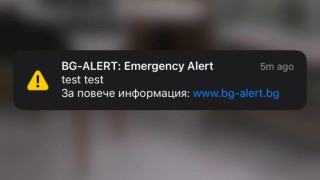 BG-ALERT: Emergency Alert
5m ago
test test
За повече информация: www.bg-alert.bg